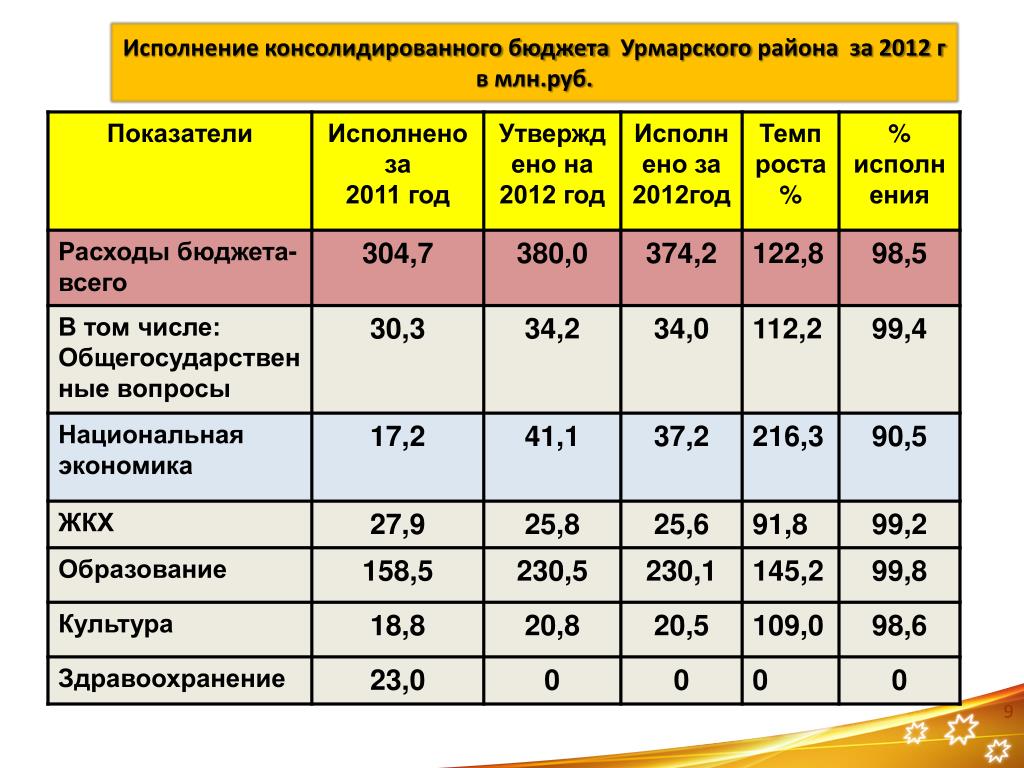 Исполнение консолидированного бюджета Урмарского района за 2012 г в млн.руб.

| Показатели | Исполнено за 2011 год | Утверждено на 2012 год | Исполнено за 2012год | Темп роста % | % исполнения |
|---|---|---|---|---|---|
| Расходы бюджета-всего | 304,7 | 380,0 | 374,2 | 122,8 | 98,5 |
| В том числе: Общегосударственные вопросы | 30,3 | 34,2 | 34,0 | 112,2 | 99,4 |
| Национальная экономика | 17,2 | 41,1 | 37,2 | 216,3 | 90,5 |
| ЖКХ | 27,9 | 25,8 | 25,6 | 91,8 | 99,2 |
| Образование | 158,5 | 230,5 | 230,1 | 145,2 | 99,8 |
| Культура | 18,8 | 20,8 | 20,5 | 109,0 | 98,6 |
| Здравоохранение | 23,0 | 0 | 0 | 0 | 0 |

9